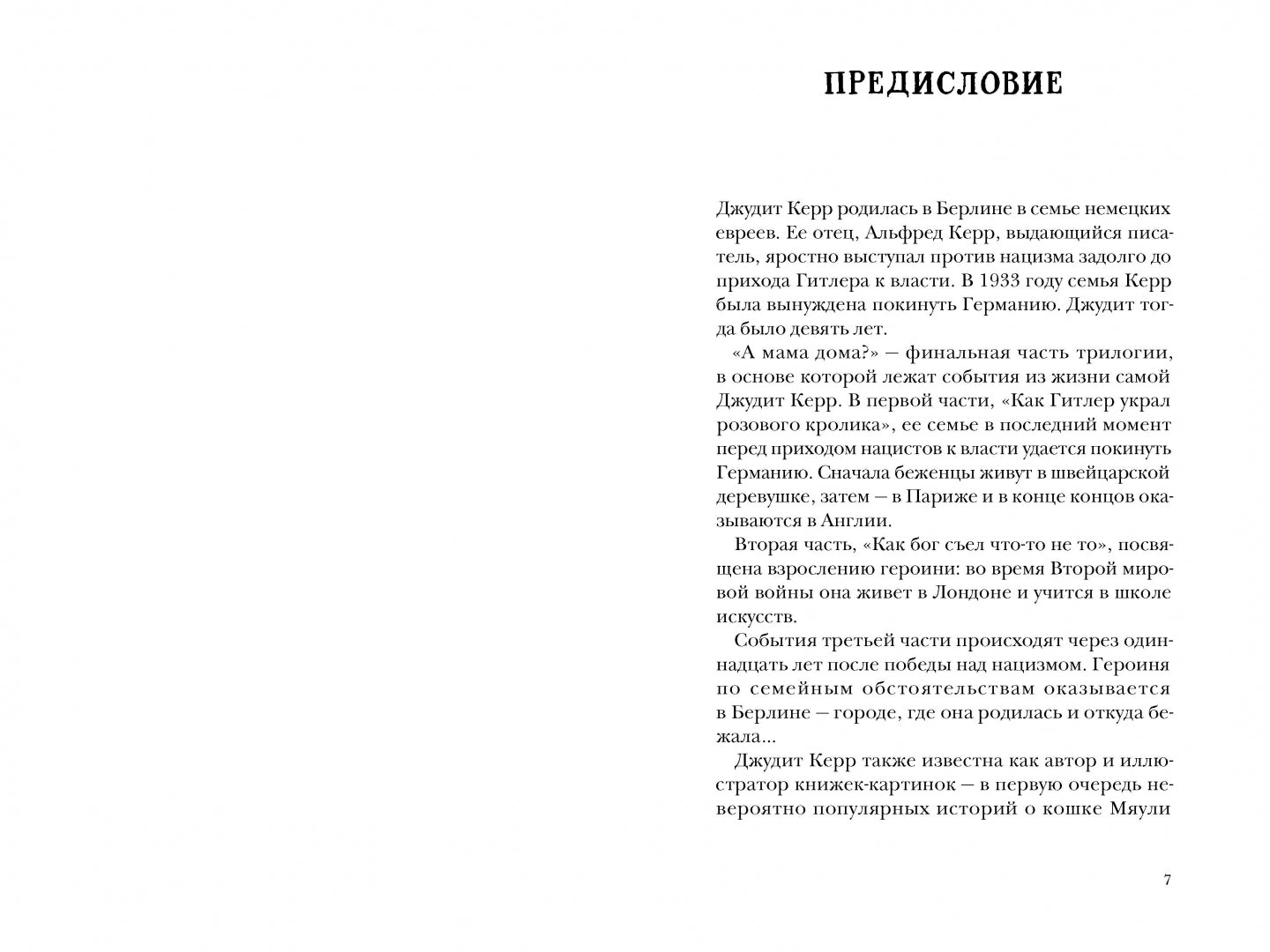 ПРЕДИСЛОВИЕ

Джудит Керр родилась в Берлине в семье немецких евреев. Ее отец, Альфред Керр, выдающийся писатель, яростно выступал против нацизма задолго до прихода Гитлера к власти. В 1933 году семья Керр была вынуждена покинуть Германию. Джудит тогда было девять лет.

«А мама дома?» — финальная часть трилогии, в основе которой лежат события из жизни самой Джудит Керр. В первой части, «Как Гитлер украл розового кролика», ее семье в последний момент перед приходом нацистов к власти удается покинуть Германию. Сначала беженцы живут в швейцарской деревушке, затем — в Париже и в конце концов оказываются в Англии.

Вторая часть, «Как бог съел что-то не то», посвящена взрослению героини: во время Второй мировой войны она живет в Лондоне и учится в школе искусств.

События третьей части происходят через одиннадцать лет после победы над нацизмом. Героиня по семейным обстоятельствам оказывается в Берлине — городе, где она родилась и откуда бежала...

Джудит Керр также известна как автор и иллюстратор книжек-картинок — в первую очередь невероятно популярных историй о кошке Мяули

7